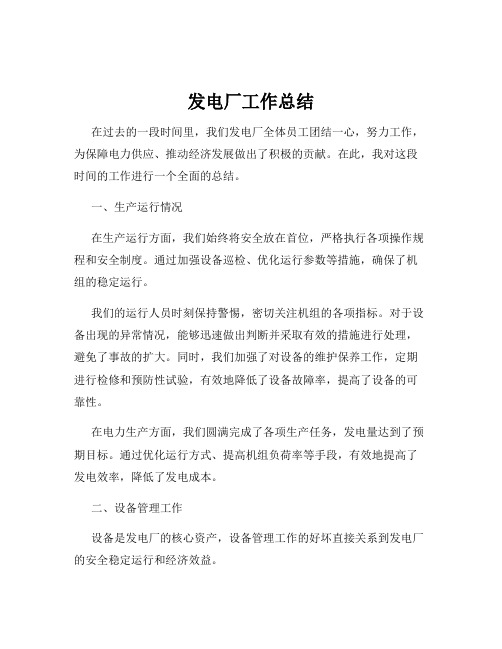 发电厂工作总结

在过去的一段时间里，我们发电厂全体员工团结一心，努力工作，为保障电力供应、推动经济发展做出了积极的贡献。在此，我对这段时间的工作进行一个全面的总结。

一、生产运行情况

在生产运行方面，我们始终将安全放在首位，严格执行各项操作规程和安全制度。通过加强设备巡检、优化运行参数等措施，确保了机组的稳定运行。

我们的运行人员时刻保持警惕，密切关注机组的各项指标。对于设备出现的异常情况，能够迅速做出判断并采取有效的措施进行处理，避免了事故的扩大。同时，我们加强了对设备的维护保养工作，定期进行检修和预防性试验，有效地降低了设备故障率，提高了设备的可靠性。

在电力生产方面，我们圆满完成了各项生产任务，发电量达到了预期目标。通过优化运行方式、提高机组负荷率等手段，有效地提高了发电效率，降低了发电成本。

二、设备管理工作

设备是发电厂的核心资产，设备管理工作的好坏直接关系到发电厂的安全稳定运行和经济效益。